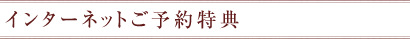 インターネットご予約特典